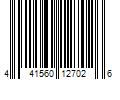 4 41560 12702 6